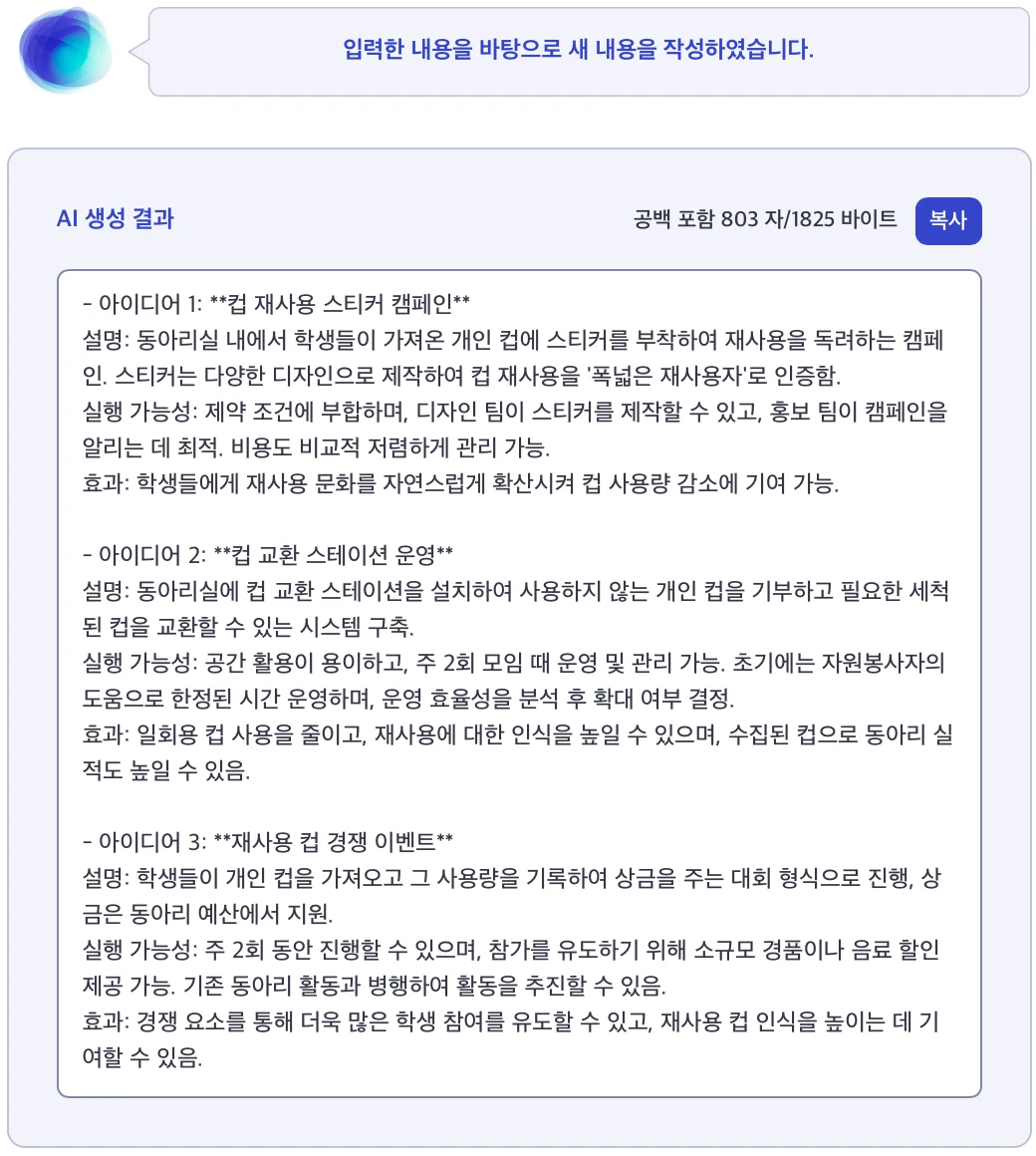 입력한 내용을 바탕으로 새 내용을 작성하였습니다.

AI 생성 결과

공백 포함 803 자/1825 바이트

복사

- 아이디어 1: **컵 재사용 스티커 캠페인**
설명: 동아리실 내에서 학생들이 가져온 개인 컵에 스티커를 부착하여 재사용을 독려하는 캠페인. 스티커는 다양한 디자인으로 제작하여 컵 재사용을 '폭넓은 재사용자'로 인증함.
실행 가능성: 제약 조건에 부합하며, 디자인 팀이 스티커를 제작할 수 있고, 홍보 팀이 캠페인을 알리는 데 최적. 비용도 비교적 저렴하게 관리 가능.
효과: 학생들에게 재사용 문화를 자연스럽게 확산시켜 컵 사용량 감소에 기여 가능.

- 아이디어 2: **컵 교환 스테이션 운영**
설명: 동아리실에 컵 교환 스테이션을 설치하여 사용하지 않는 개인 컵을 기부하고 필요한 세척된 컵을 교환할 수 있는 시스템 구축.
실행 가능성: 공간 활용이 용이하고, 주 2회 모임 때 운영 및 관리 가능. 초기에는 자원봉사자의 도움으로 한정된 시간 운영하며, 운영 효율성을 분석 후 확대 여부 결정.
효과: 일회용 컵 사용을 줄이고, 재사용에 대한 인식을 높일 수 있으며, 수집된 컵으로 동아리 실적도 높일 수 있음.

- 아이디어 3: **재사용 컵 경쟁 이벤트**
설명: 학생들이 개인 컵을 가져오고 그 사용량을 기록하여 상금을 주는 대회 형식으로 진행, 상금은 동아리 예산에서 지원.
실행 가능성: 주 2회 동안 진행할 수 있으며, 참가를 유도하기 위해 소규모 경품이나 음료 할인 제공 가능. 기존 동아리 활동과 병행하여 활동을 추진할 수 있음.
효과: 경쟁 요소를 통해 더욱 많은 학생 참여를 유도할 수 있고, 재사용 컵 인식을 높이는 데 기여할 수 있음.